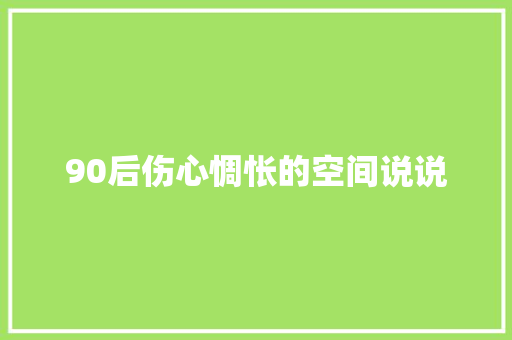 90后伤心惆怅的空间说说